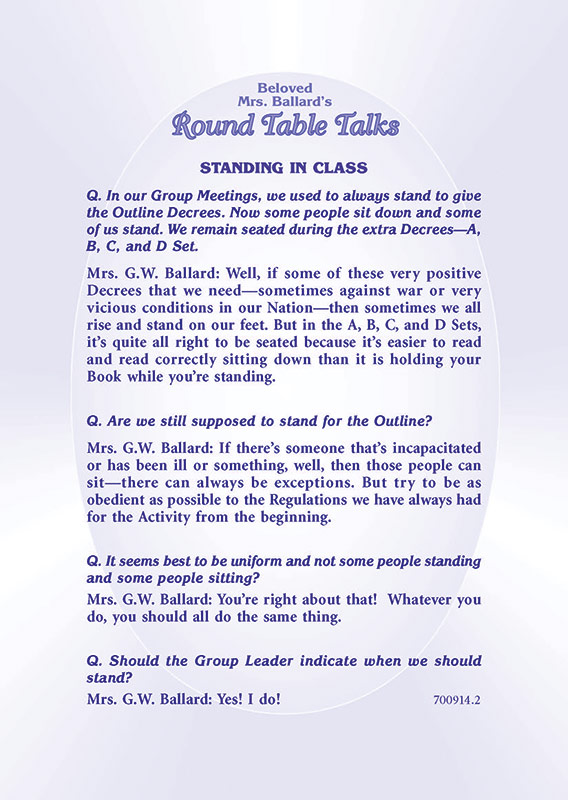 Beloved
Mrs. Ballard's
Round Table Talks

STANDING IN CLASS

Q. In our Group Meetings, we used to always stand to give the Outline Decrees. Now some people sit down and some of us stand. We remain seated during the extra Decrees—A, B, C, and D Set.

Mrs. G.W. Ballard: Well, if some of these very positive Decrees that we need—sometimes against war or very vicious conditions in our Nation—then sometimes we all rise and stand on our feet. But in the A, B, C, and D Sets, it's quite all right to be seated because it's easier to read and read correctly sitting down than it is holding your Book while you're standing.

Q. Are we still supposed to stand for the Outline?

Mrs. G.W. Ballard: If there's someone that's incapacitated or has been ill or something, well, then those people can sit—there can always be exceptions. But try to be as obedient as possible to the Regulations we have always had for the Activity from the beginning.

Q. It seems best to be uniform and not some people standing and some people sitting?

Mrs. G.W. Ballard: You're right about that! Whatever you do, you should all do the same thing.

Q. Should the Group Leader indicate when we should stand?

Mrs. G.W. Ballard: Yes! I do!

700914.2